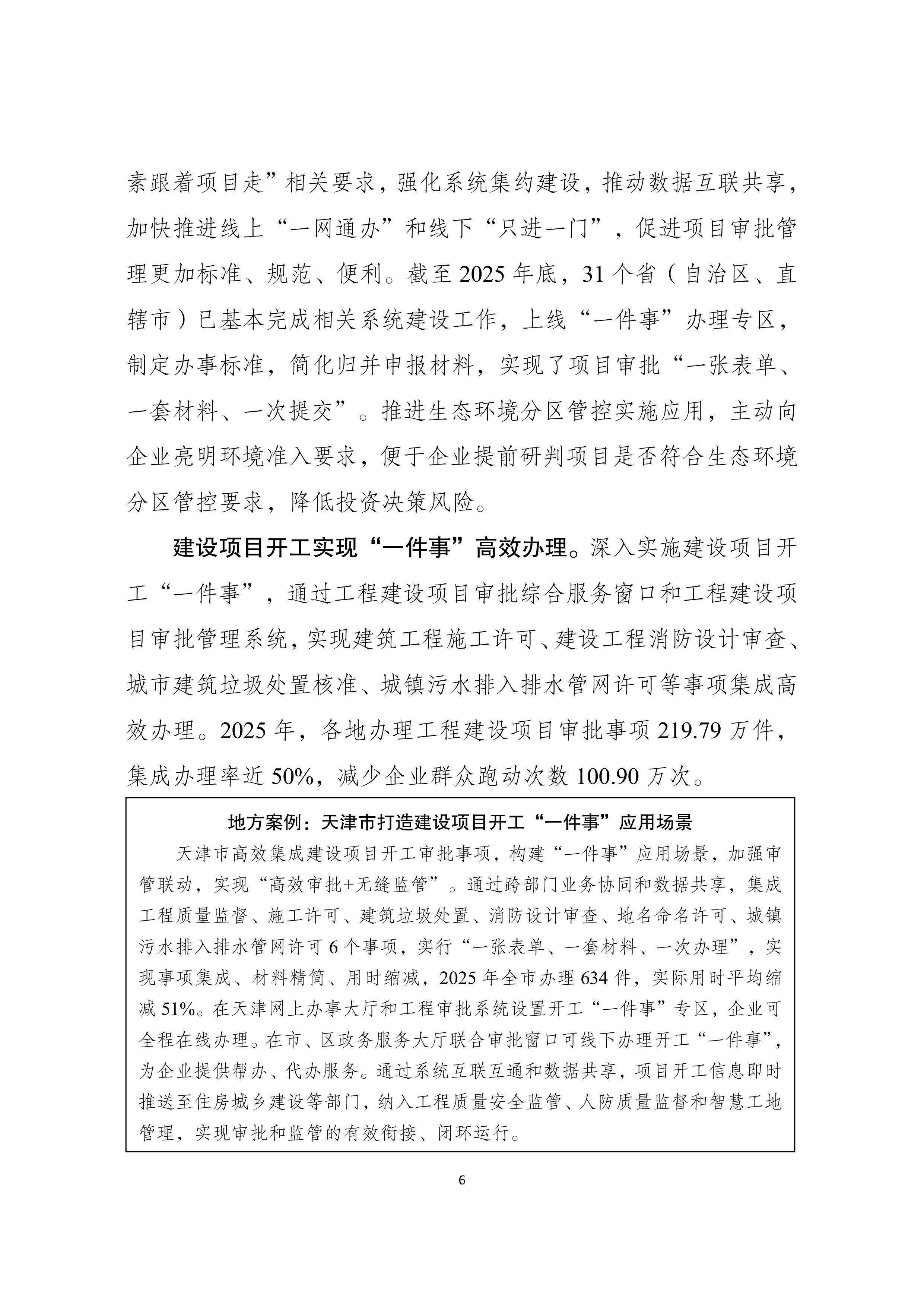 素跟着项目走”相关要求，强化系统集约建设，推动数据互联共享，加快推进线上“一网通办”和线下“只进一门”，促进项目审批管理更加标准、规范、便利。截至2025年底，31个省（自治区、直辖市）已基本完成相关系统建设工作，上线“一件事”办理专区，制定办事标准，简化归并申报材料，实现了项目审批“一张表单、一套材料、一次提交”。推进生态环境分区管控实施应用，主动向企业亮明环境准入要求，便于企业提前研判项目是否符合生态环境分区管控要求，降低投资决策风险。

建设项目开工实现“一件事”高效办理。深入实施建设项目开工“一件事”，通过工程建设项目审批综合服务窗口和工程建设项目审批管理系统，实现建筑工程施工许可、建设工程消防设计审查、城市建筑垃圾处置核准、城镇污水排入排水管网许可等事项集成高效办理。2025年，各地办理工程建设项目审批事项219.79万件，集成办理率近50%，减少企业群众跑动次数100.90万次。

地方案例：天津市打造建设项目开工“一件事”应用场景

天津市高效集成建设项目开工审批事项，构建“一件事”应用场景，加强审管联动，实现“高效审批+无缝监管”。通过跨部门业务协同和数据共享，集成工程质量监督、施工许可、建筑垃圾处置、消防设计审查、地名命名许可、城镇污水排入排水管网许可6个事项，实行“一张表单、一套材料、一次办理”，实现事项集成、材料精简、用时缩减，2025年全市办理634件，实际用时平均缩减51%。在天津网上办事大厅和工程审批系统设置开工“一件事”专区，企业可全程在线办理。在市、区政务服务大厅联合审批窗口可线下办理开工“一件事”，为企业提供帮办、代办服务。通过系统互联互通和数据共享，项目开工信息即时推送至住房城乡建设等部门，纳入工程质量安全监管、人防质量监督和智慧工地管理，实现审批和监管的有效衔接、闭环运行。

6